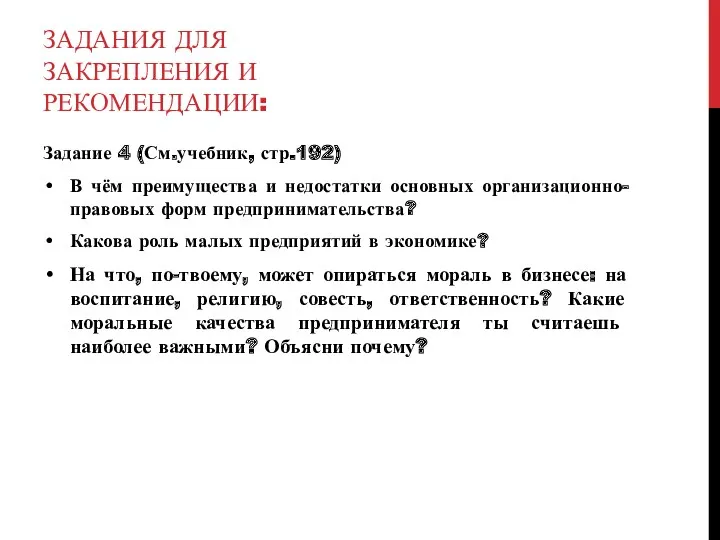 ЗАДАНИЯ ДЛЯ ЗАКРЕПЛЕНИЯ И РЕКОМЕНДАЦИИ:

Задание 4 (См.учебник, стр.192)

• В чём преимущества и недостатки основных организационно-правовых форм предпринимательства?

• Какова роль малых предприятий в экономике?

• На что, по-твоему, может опираться мораль в бизнесе: на воспитание, религию, совесть, ответственность? Какие моральные качества предпринимателя ты считаешь наиболее важными? Объясни почему?